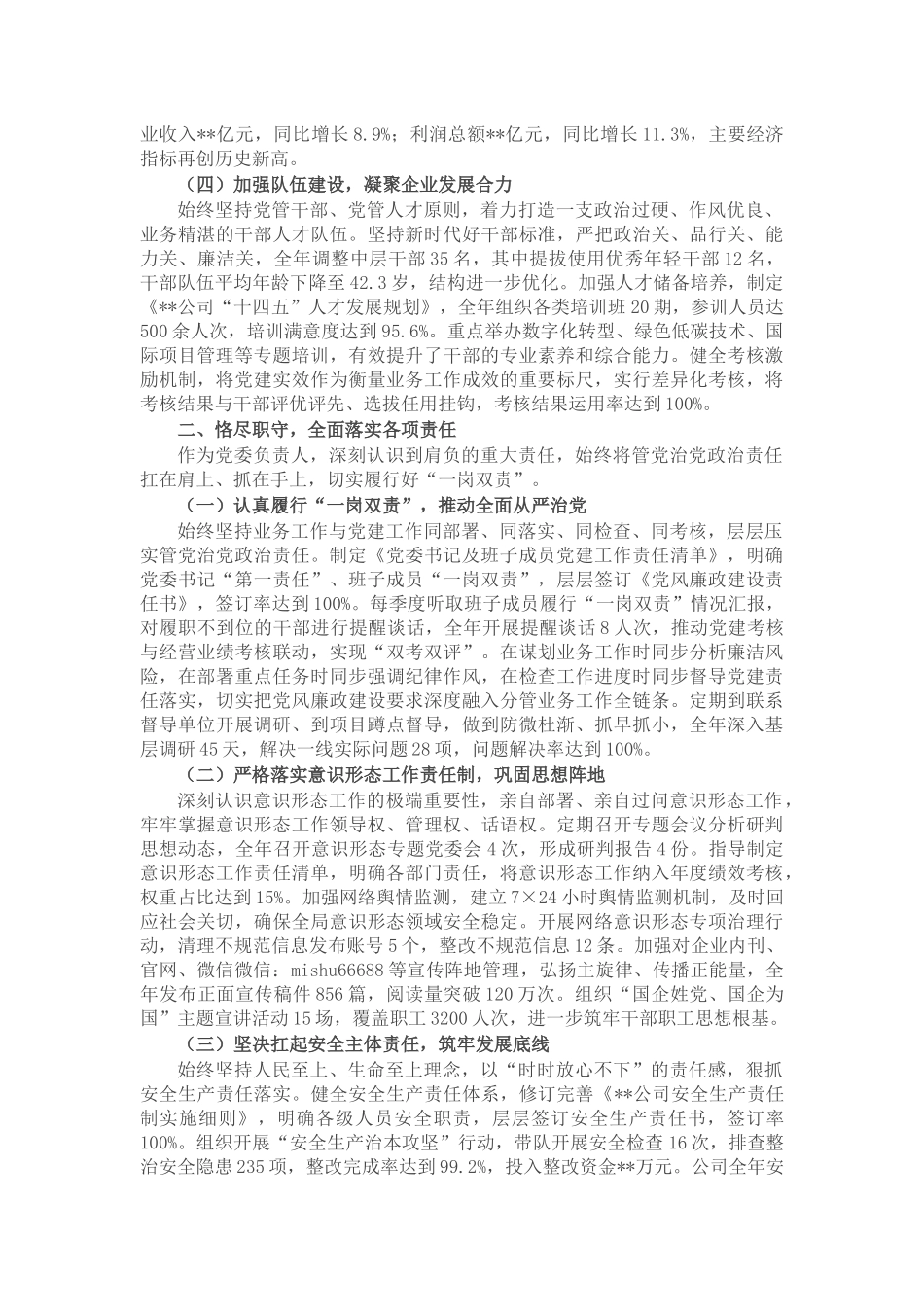 业收入**亿元，同比增长8.9%；利润总额**亿元，同比增长11.3%，主要经济指标再创历史新高。

（四）加强队伍建设，凝聚企业发展合力

始终坚持党管干部、党管人才原则，着力打造一支政治过硬、作风优良、业务精湛的干部人才队伍。坚持新时代好干部标准，严把政治关、品行关、能力关、廉洁关，全年调整中层干部35名，其中提拔使用优秀年轻干部12名，干部队伍平均年龄下降至42.3岁，结构进一步优化。加强人才储备培养，制定《**公司“十四五”人才发展规划》，全年组织各类培训班20期，参训人员达500余人次，培训满意度达到95.6%。重点举办数字化转型、绿色低碳技术、国际项目管理等专题培训，有效提升了干部的专业素养和综合能力。健全考核激励机制，将党建实效作为衡量业务工作成效的重要标尺，实行差异化考核，将考核结果与干部评优评先、选拔任用挂钩，考核结果运用率达到100%。

二、恪尽职守，全面落实各项责任

作为党委负责人，深刻认识到肩负的重大责任，始终将管党治党政治责任扛在肩上、抓在手上，切实履行好“一岗双责”。

（一）认真履行“一岗双责”，推动全面从严治党

始终坚持业务工作与党建工作同部署、同落实、同检查、同考核，层层压实管党治党政治责任。制定《党委书记及班子成员党建工作责任清单》，明确党委书记“第一责任”、班子成员“一岗双责”，层层签订《党风廉政建设责任书》，签订率达到100%。每季度听取班子成员履行“一岗双责”情况汇报，对履职不到位的干部进行提醒谈话，全年开展提醒谈话8人次，推动党建考核与经营业绩考核联动，实现“双考双评”。在谋划业务工作时同步分析廉洁风险，在部署重点任务时同步强调纪律作风，在检查工作进度时同步督导党建责任落实，切实把党风廉政建设要求深度融入分管业务工作全链条。定期到联系督导单位开展调研、到项目蹲点督导，做到防微杜渐、抓早抓小，全年深入基层调研45天，解决一线实际问题28项，问题解决率达到100%。

（二）严格落实意识形态工作责任制，巩固思想阵地

深刻认识意识形态工作的极端重要性，亲自部署、亲自过问意识形态工作，牢牢掌握意识形态工作领导权、管理权、话语权。定期召开专题会议分析研判思想动态，全年召开意识形态专题党委会4次，形成研判报告4份。指导制定意识形态工作责任清单，明确各部门责任，将意识形态工作纳入年度绩效考核，权重占比达到15%。加强网络舆情监测，建立7×24小时舆情监测机制，及时回应社会关切，确保全局意识形态领域安全稳定。开展网络意识形态专项治理行动，清理不规范信息发布账号5个，整改不规范信息12条。加强对企业内刊、官网、微信微信：mishu66688等宣传阵地管理，弘扬主旋律、传播正能量，全年发布正面宣传稿件856篇，阅读量突破120万次。组织“国企姓党、国企为国”主题宣讲活动15场，覆盖职工3200人次，进一步筑牢干部职工思想根基。

（三）坚决扛起安全主体责任，筑牢发展底线

始终坚持人民至上、生命至上理念，以“时时放心不下”的责任感，狠抓安全生产责任落实。健全安全生产责任体系，修订完善《**公司安全生产责任制实施细则》，明确各级人员安全职责，层层签订安全生产责任书，签订率100%。组织开展“安全生产治本攻坚”行动，带队开展安全检查16次，排查整治安全隐患235项，整改完成率达到99.2%，投入整改资金**万元。公司全年安